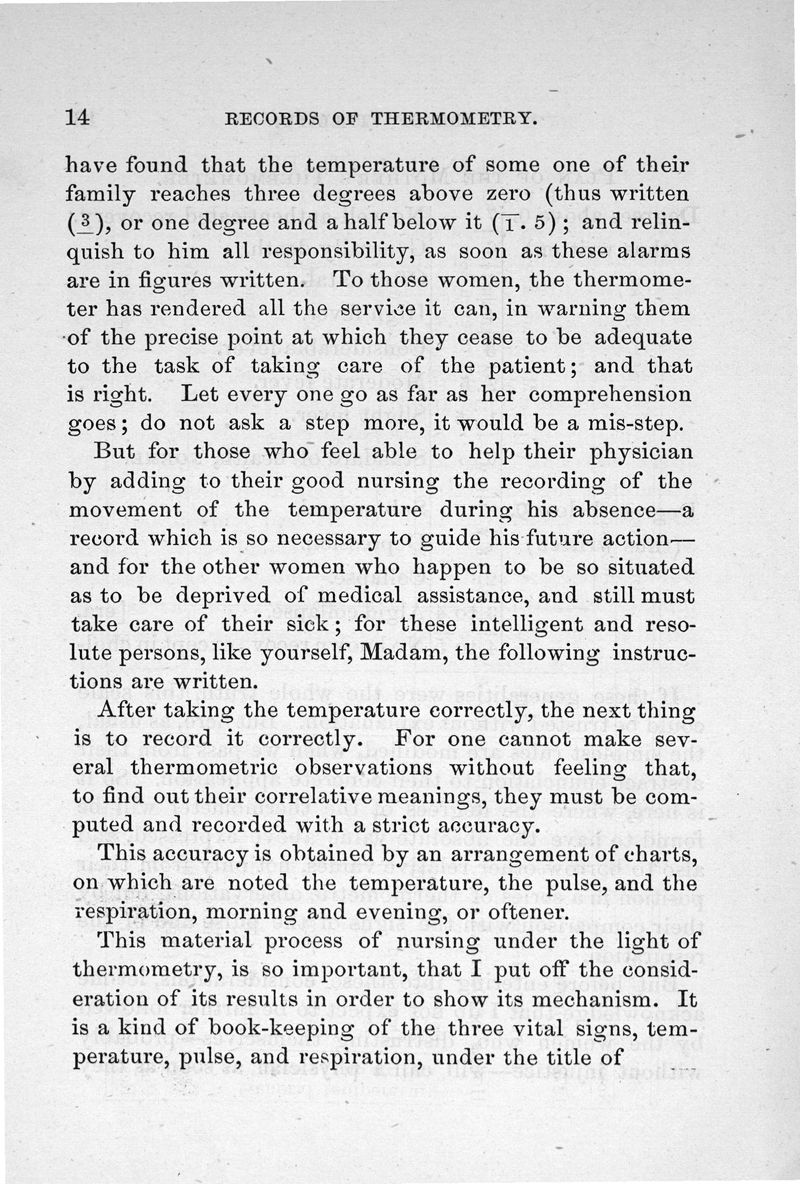 14 RECORDS OF THERMOMETRY.

have found that the temperature of some one of their family reaches three degrees above zero (thus written ($\underline{3}$), or one degree and a half below it ($\overline{1}.5$); and relinquish to him all responsibility, as soon as these alarms are in figures written. To those women, the thermometer has rendered all the service it can, in warning them of the precise point at which they cease to be adequate to the task of taking care of the patient; and that is right. Let every one go as far as her comprehension goes; do not ask a step more, it would be a mis-step.

But for those who feel able to help their physician by adding to their good nursing the recording of the movement of the temperature during his absence—a record which is so necessary to guide his future action—and for the other women who happen to be so situated as to be deprived of medical assistance, and still must take care of their sick; for these intelligent and resolute persons, like yourself, Madam, the following instructions are written.

After taking the temperature correctly, the next thing is to record it correctly. For one cannot make several thermometric observations without feeling that, to find out their correlative meanings, they must be computed and recorded with a strict accuracy.

This accuracy is obtained by an arrangement of charts, on which are noted the temperature, the pulse, and the respiration, morning and evening, or oftener.

This material process of nursing under the light of thermometry, is so important, that I put off the consideration of its results in order to show its mechanism. It is a kind of book-keeping of the three vital signs, temperature, pulse, and respiration, under the title of